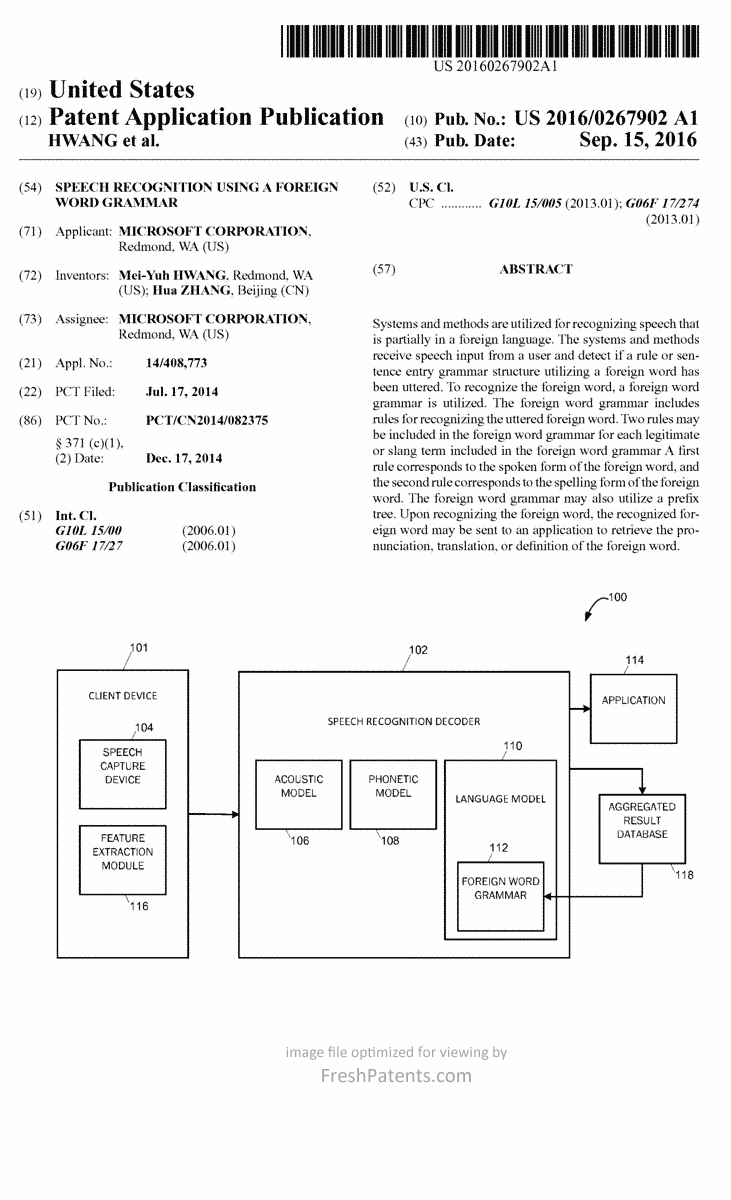 US 20160267902A1

(19) United States
(12) Patent Application Publication
HWANG et al.

(10) Pub. No.: US 2016/0267902 A1
(43) Pub. Date: Sep. 15, 2016

(54) SPEECH RECOGNITION USING A FOREIGN WORD GRAMMAR

(71) Applicant: MICROSOFT CORPORATION, Redmond, WA (US)

(72) Inventors: Mei-Yuh HWANG, Redmond, WA (US); Hua ZHANG, Beijing (CN)

(73) Assignee: MICROSOFT CORPORATION, Redmond, WA (US)

(21) Appl. No.: 14/408,773

(22) PCT Filed: Jul. 17, 2014

(86) PCT No.: PCT/CN2014/082375
§ 371 (c)(1),
(2) Date: Dec. 17, 2014

Publication Classification

(51) Int. Cl.
G10L 15/00 (2006.01)
G06F 17/27 (2006.01)

(52) U.S. Cl.
CPC ............ G10L 15/005 (2013.01); G06F 17/274 (2013.01)

(57) ABSTRACT

Systems and methods are utilized for recognizing speech that is partially in a foreign language. The systems and methods receive speech input from a user and detect if a rule or sentence entry grammar structure utilizing a foreign word has been uttered. To recognize the foreign word, a foreign word grammar is utilized. The foreign word grammar includes rules for recognizing the uttered foreign word. Two rules may be included in the foreign word grammar for each legitimate or slang term included in the foreign word grammar A first rule corresponds to the spoken form of the foreign word, and the second rule corresponds to the spelling form of the foreign word. The foreign word grammar may also utilize a prefix tree. Upon recognizing the foreign word, the recognized foreign word may be sent to an application to retrieve the pronunciation, translation, or definition of the foreign word.

100

101
CLIENT DEVICE
104
SPEECH CAPTURE DEVICE
FEATURE EXTRACTION MODULE
116

102
SPEECH RECOGNITION DECODER
ACOUSTIC MODEL
106
PHONETIC MODEL
108
110
LANGUAGE MODEL
112
FOREIGN WORD GRAMMAR

114
APPLICATION
AGGREGATED RESULT DATABASE
118

image file optimized for viewing by
FreshPatents.com